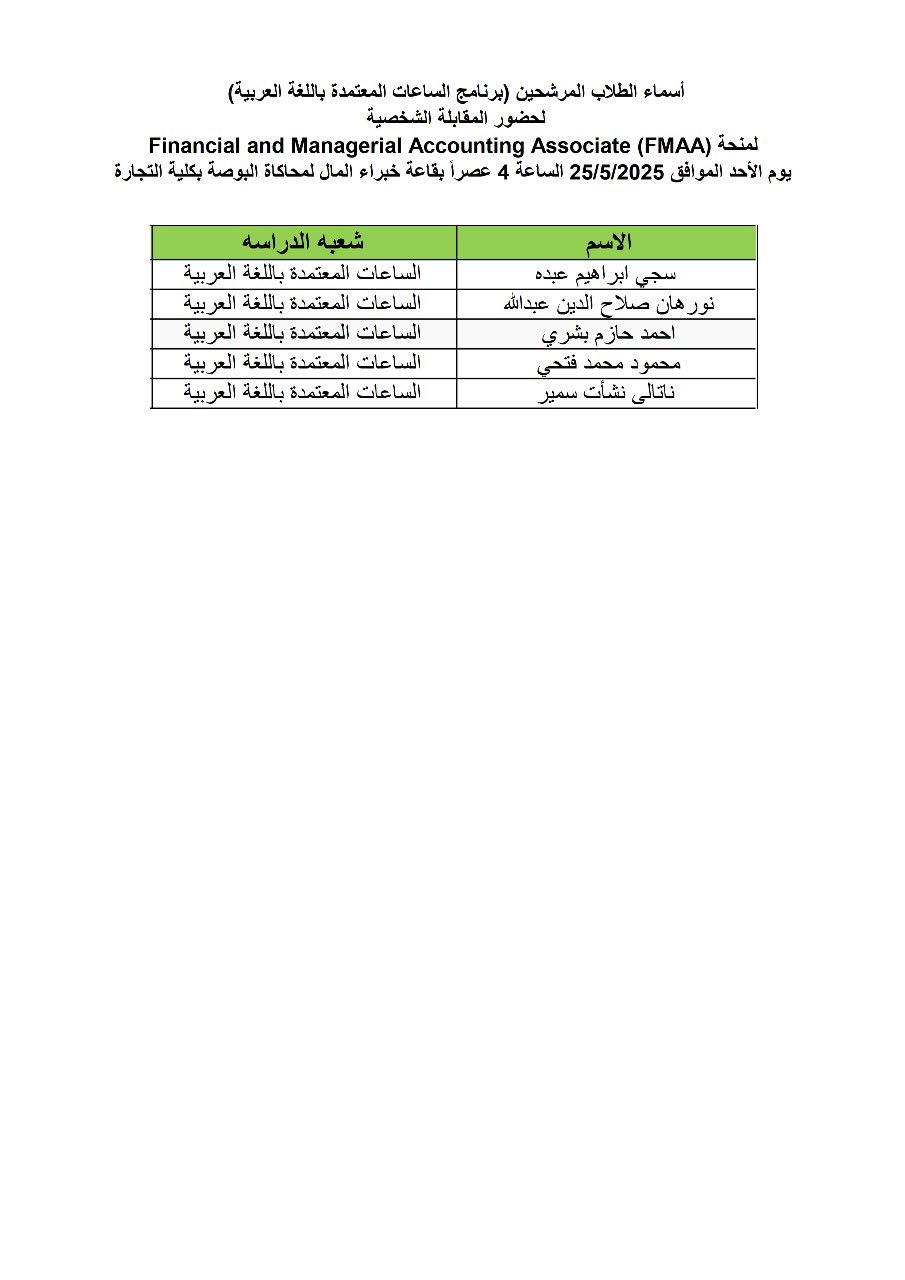 أسماء الطلاب المرشحين (برنامج الساعات المعتمدة باللغة العربية)
لحضور المقابلة الشخصية
لمنحة Financial and Managerial Accounting Associate (FMAA)
يوم الأحد الموافق 25/5/2025 الساعة 4 عصراً بقاعة خبراء المال لمحاكاة البوصة بكلية التجارة

| الاسم | شعبه الدراسه |
|---|---|
| سجي ابراهيم عبده | الساعات المعتمدة باللغة العربية |
| نورهان صلاح الدين عبدالله | الساعات المعتمدة باللغة العربية |
| احمد حازم بشري | الساعات المعتمدة باللغة العربية |
| محمود محمد فتحي | الساعات المعتمدة باللغة العربية |
| ناتالى نشأت سمير | الساعات المعتمدة باللغة العربية |